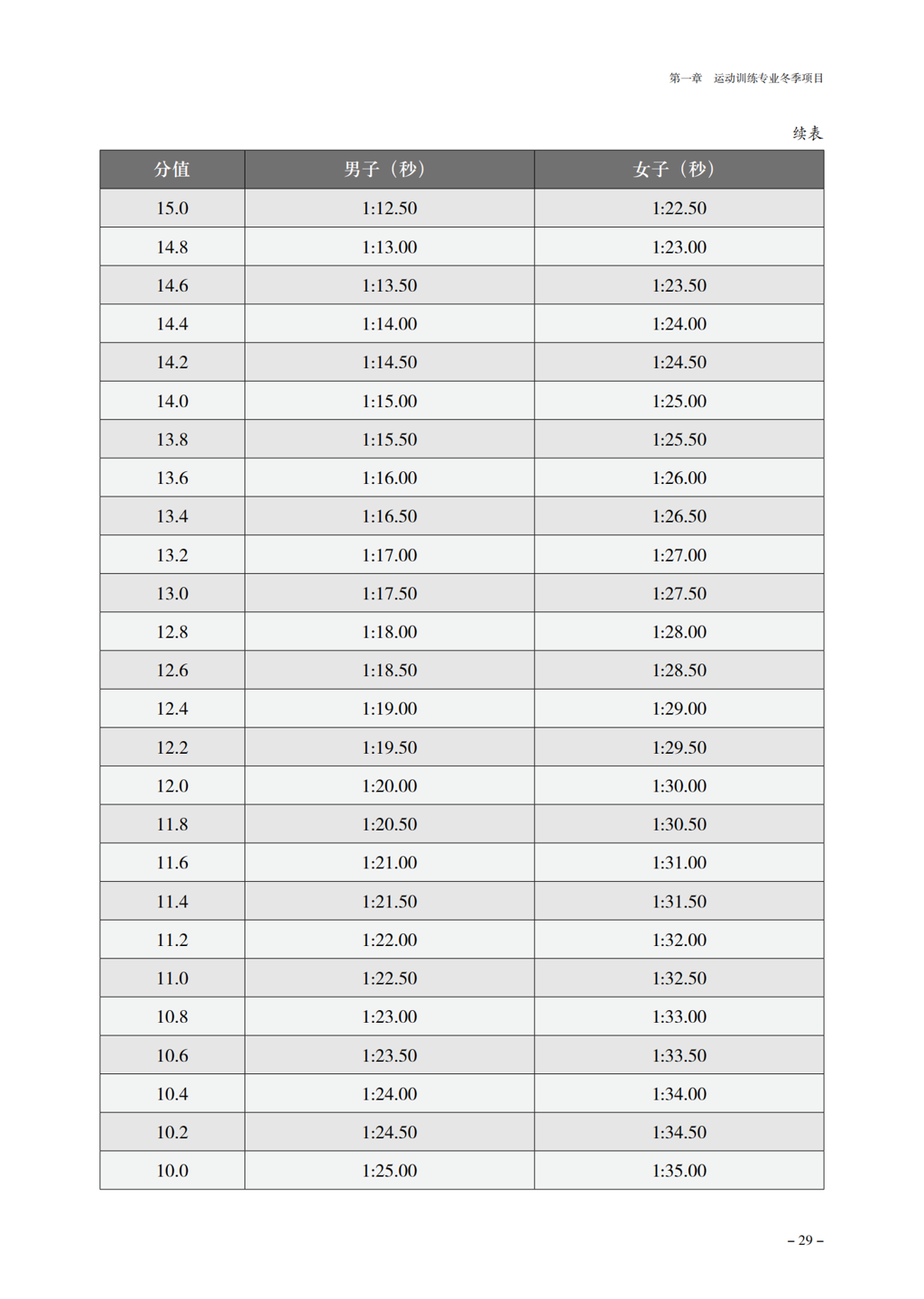 第一章　运动训练专业冬季项目

续表

| 分值 | 男子（秒） | 女子（秒） |
|---|---|---|
| 15.0 | 1:12.50 | 1:22.50 |
| 14.8 | 1:13.00 | 1:23.00 |
| 14.6 | 1:13.50 | 1:23.50 |
| 14.4 | 1:14.00 | 1:24.00 |
| 14.2 | 1:14.50 | 1:24.50 |
| 14.0 | 1:15.00 | 1:25.00 |
| 13.8 | 1:15.50 | 1:25.50 |
| 13.6 | 1:16.00 | 1:26.00 |
| 13.4 | 1:16.50 | 1:26.50 |
| 13.2 | 1:17.00 | 1:27.00 |
| 13.0 | 1:17.50 | 1:27.50 |
| 12.8 | 1:18.00 | 1:28.00 |
| 12.6 | 1:18.50 | 1:28.50 |
| 12.4 | 1:19.00 | 1:29.00 |
| 12.2 | 1:19.50 | 1:29.50 |
| 12.0 | 1:20.00 | 1:30.00 |
| 11.8 | 1:20.50 | 1:30.50 |
| 11.6 | 1:21.00 | 1:31.00 |
| 11.4 | 1:21.50 | 1:31.50 |
| 11.2 | 1:22.00 | 1:32.00 |
| 11.0 | 1:22.50 | 1:32.50 |
| 10.8 | 1:23.00 | 1:33.00 |
| 10.6 | 1:23.50 | 1:33.50 |
| 10.4 | 1:24.00 | 1:34.00 |
| 10.2 | 1:24.50 | 1:34.50 |
| 10.0 | 1:25.00 | 1:35.00 |

– 29 –